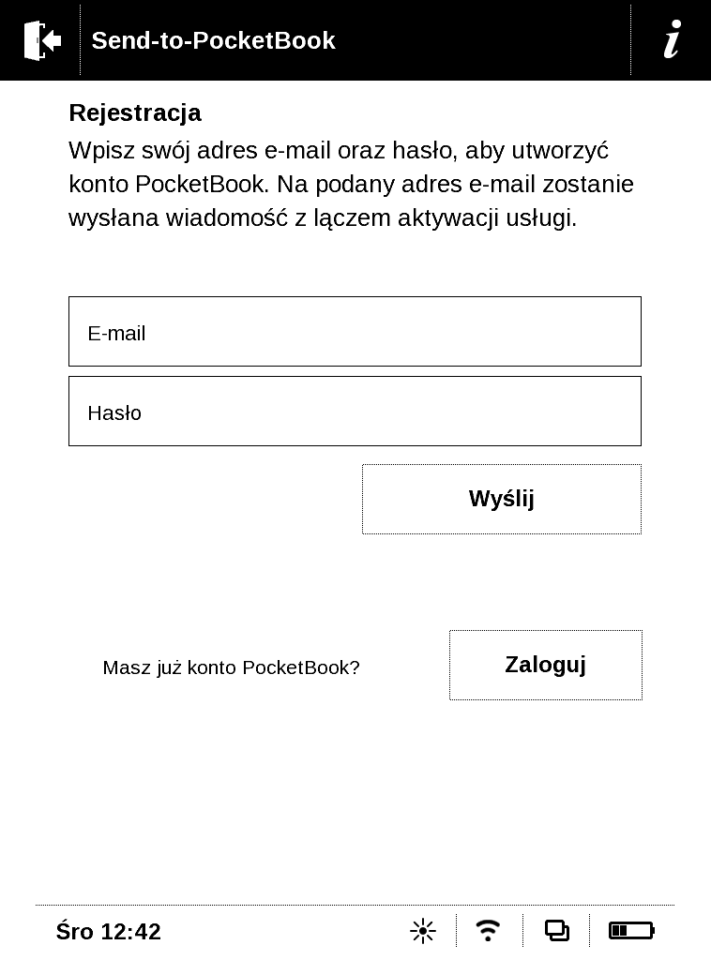 Send-to-PocketBook

i

Rejestracja

Wpisz swój adres e-mail oraz hasło, aby utworzyć konto PocketBook. Na podany adres e-mail zostanie wysłana wiadomość z łączem aktywacji usługi.

E-mail

Hasło

Wyślij

Masz już konto PocketBook?

Zaloguj

Śro 12:42